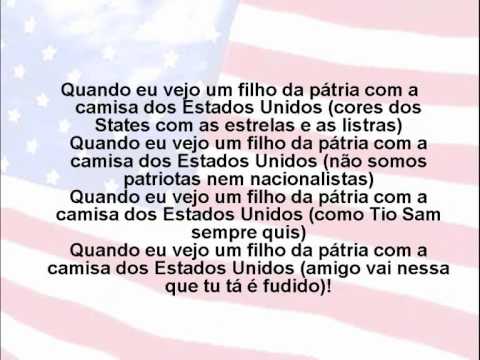 Quando eu vejo um filho da pátria com a camisa dos Estados Unidos (cores dos States com as estrelas e as listras)
Quando eu vejo um filho da pátria com a camisa dos Estados Unidos (não somos patriotas nem nacionalistas)
Quando eu vejo um filho da pátria com a camisa dos Estados Unidos (como Tio Sam sempre quis)
Quando eu vejo um filho da pátria com a camisa dos Estados Unidos (amigo vai nessa que tu tá é fudido)!